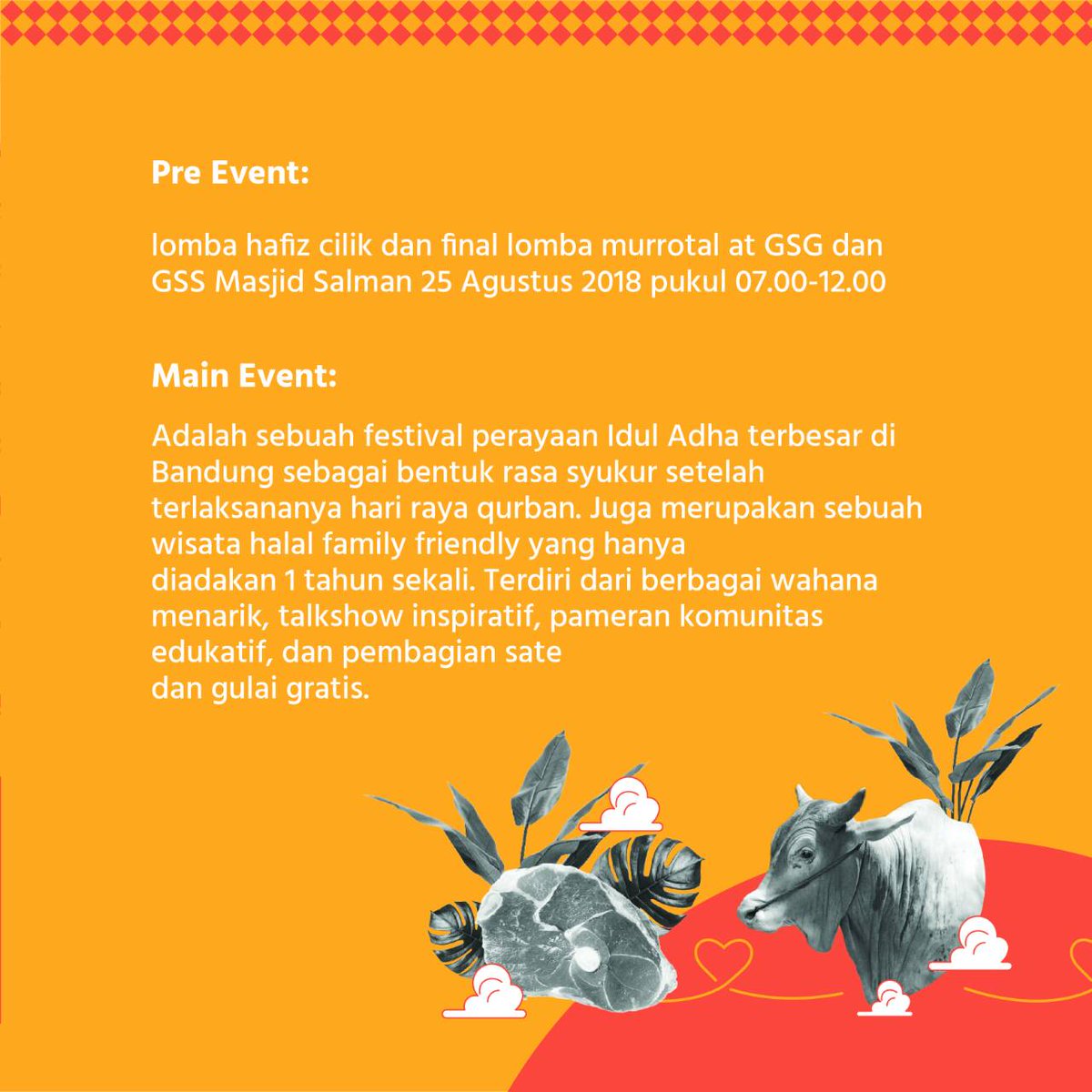 Pre Event:

lomba hafiz cilik dan final lomba murrotal at GSG dan GSS Masjid Salman 25 Agustus 2018 pukul 07.00-12.00

Main Event:

Adalah sebuah festival perayaan Idul Adha terbesar di Bandung sebagai bentuk rasa syukur setelah terlaksananya hari raya qurban. Juga merupakan sebuah wisata halal family friendly yang hanya diadakan 1 tahun sekali. Terdiri dari berbagai wahana menarik, talkshow inspiratif, pameran komunitas edukatif, dan pembagian sate dan gulai gratis.